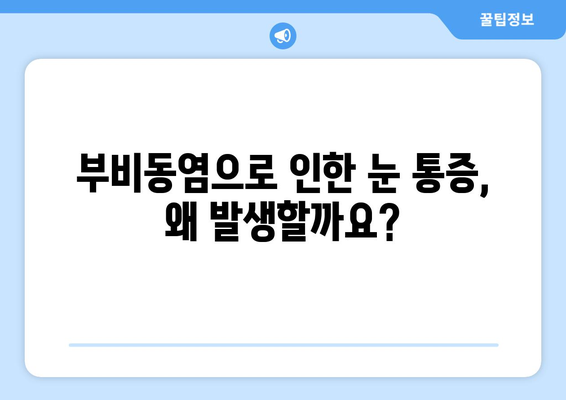 꿀팁정보

부비동염으로 인한 눈 통증, 왜 발생할까요?